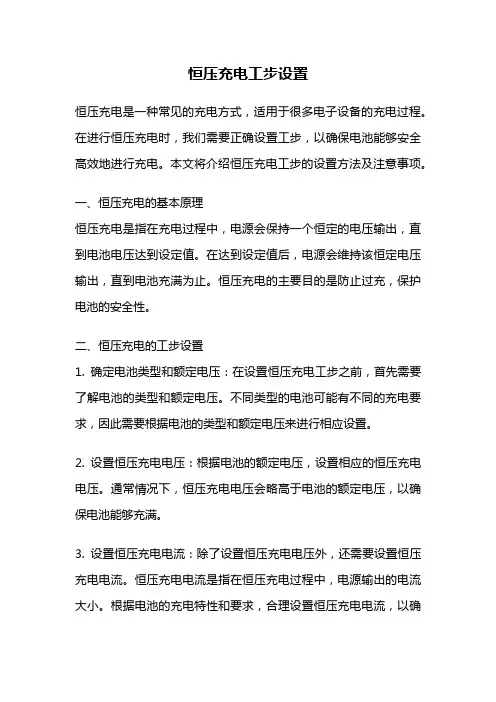 恒压充电工步设置

恒压充电是一种常见的充电方式，适用于很多电子设备的充电过程。在进行恒压充电时，我们需要正确设置工步，以确保电池能够安全高效地进行充电。本文将介绍恒压充电工步的设置方法及注意事项。

一、恒压充电的基本原理
恒压充电是指在充电过程中，电源会保持一个恒定的电压输出，直到电池电压达到设定值。在达到设定值后，电源会维持该恒定电压输出，直到电池充满为止。恒压充电的主要目的是防止过充，保护电池的安全性。

二、恒压充电的工步设置
1. 确定电池类型和额定电压：在设置恒压充电工步之前，首先需要了解电池的类型和额定电压。不同类型的电池可能有不同的充电要求，因此需要根据电池的类型和额定电压来进行相应设置。

2. 设置恒压充电电压：根据电池的额定电压，设置相应的恒压充电电压。通常情况下，恒压充电电压会略高于电池的额定电压，以确保电池能够充满。

3. 设置恒压充电电流：除了设置恒压充电电压外，还需要设置恒压充电电流。恒压充电电流是指在恒压充电过程中，电源输出的电流大小。根据电池的充电特性和要求，合理设置恒压充电电流，以确